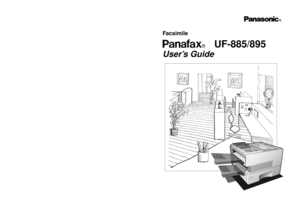 Panasonic®

Facsimile

Panafax® UF-885/895

User's Guide